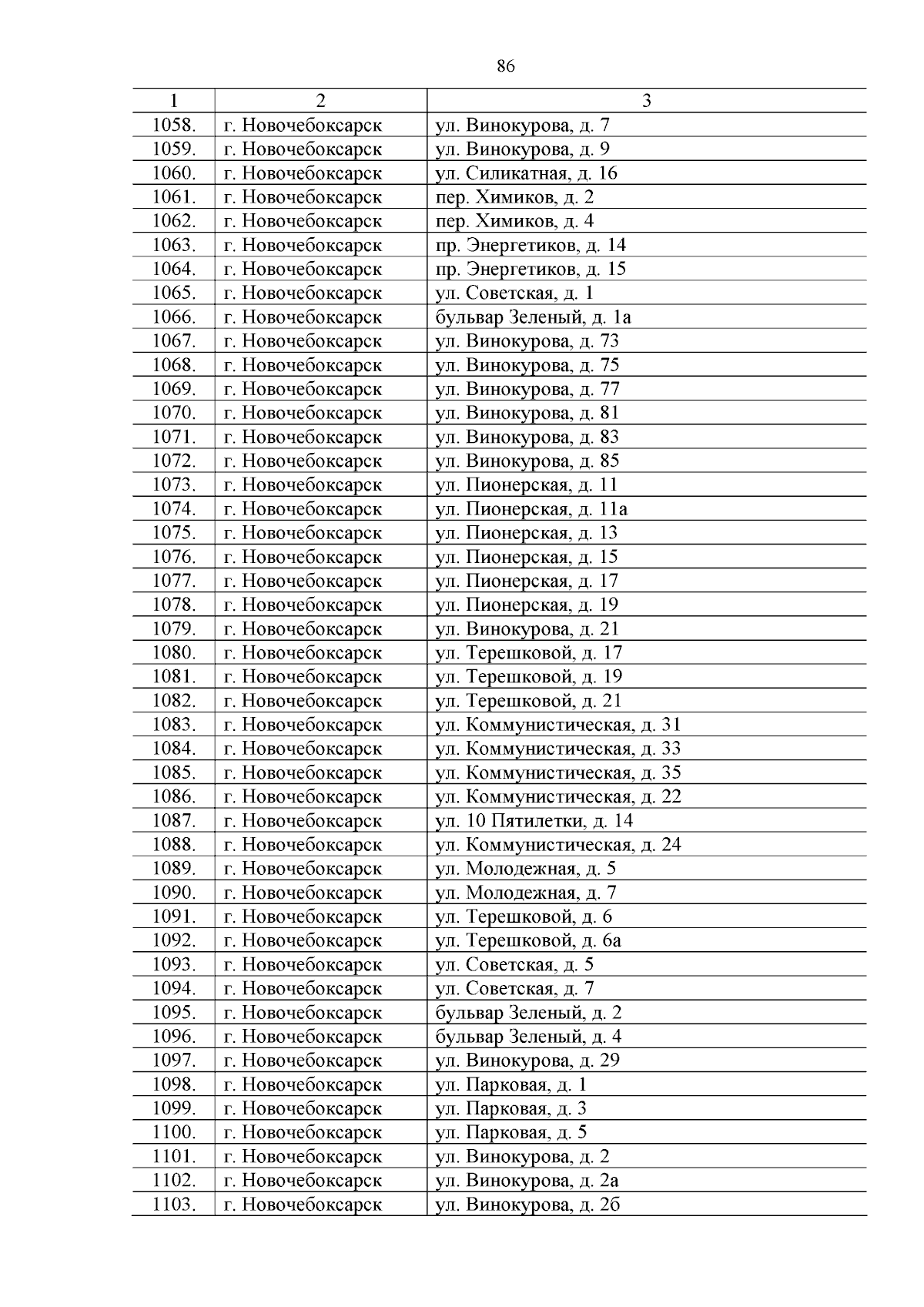 86

| 1 | 2 | 3 |
|---|---|---|
| 1058. | г. Новочебоксарск | ул. Винокурова, д. 7 |
| 1059. | г. Новочебоксарск | ул. Винокурова, д. 9 |
| 1060. | г. Новочебоксарск | ул. Силикатная, д. 16 |
| 1061. | г. Новочебоксарск | пер. Химиков, д. 2 |
| 1062. | г. Новочебоксарск | пер. Химиков, д. 4 |
| 1063. | г. Новочебоксарск | пр. Энергетиков, д. 14 |
| 1064. | г. Новочебоксарск | пр. Энергетиков, д. 15 |
| 1065. | г. Новочебоксарск | ул. Советская, д. 1 |
| 1066. | г. Новочебоксарск | бульвар Зеленый, д. 1а |
| 1067. | г. Новочебоксарск | ул. Винокурова, д. 73 |
| 1068. | г. Новочебоксарск | ул. Винокурова, д. 75 |
| 1069. | г. Новочебоксарск | ул. Винокурова, д. 77 |
| 1070. | г. Новочебоксарск | ул. Винокурова, д. 81 |
| 1071. | г. Новочебоксарск | ул. Винокурова, д. 83 |
| 1072. | г. Новочебоксарск | ул. Винокурова, д. 85 |
| 1073. | г. Новочебоксарск | ул. Пионерская, д. 11 |
| 1074. | г. Новочебоксарск | ул. Пионерская, д. 11а |
| 1075. | г. Новочебоксарск | ул. Пионерская, д. 13 |
| 1076. | г. Новочебоксарск | ул. Пионерская, д. 15 |
| 1077. | г. Новочебоксарск | ул. Пионерская, д. 17 |
| 1078. | г. Новочебоксарск | ул. Пионерская, д. 19 |
| 1079. | г. Новочебоксарск | ул. Винокурова, д. 21 |
| 1080. | г. Новочебоксарск | ул. Терешковой, д. 17 |
| 1081. | г. Новочебоксарск | ул. Терешковой, д. 19 |
| 1082. | г. Новочебоксарск | ул. Терешковой, д. 21 |
| 1083. | г. Новочебоксарск | ул. Коммунистическая, д. 31 |
| 1084. | г. Новочебоксарск | ул. Коммунистическая, д. 33 |
| 1085. | г. Новочебоксарск | ул. Коммунистическая, д. 35 |
| 1086. | г. Новочебоксарск | ул. Коммунистическая, д. 22 |
| 1087. | г. Новочебоксарск | ул. 10 Пятилетки, д. 14 |
| 1088. | г. Новочебоксарск | ул. Коммунистическая, д. 24 |
| 1089. | г. Новочебоксарск | ул. Молодежная, д. 5 |
| 1090. | г. Новочебоксарск | ул. Молодежная, д. 7 |
| 1091. | г. Новочебоксарск | ул. Терешковой, д. 6 |
| 1092. | г. Новочебоксарск | ул. Терешковой, д. 6а |
| 1093. | г. Новочебоксарск | ул. Советская, д. 5 |
| 1094. | г. Новочебоксарск | ул. Советская, д. 7 |
| 1095. | г. Новочебоксарск | бульвар Зеленый, д. 2 |
| 1096. | г. Новочебоксарск | бульвар Зеленый, д. 4 |
| 1097. | г. Новочебоксарск | ул. Винокурова, д. 29 |
| 1098. | г. Новочебоксарск | ул. Парковая, д. 1 |
| 1099. | г. Новочебоксарск | ул. Парковая, д. 3 |
| 1100. | г. Новочебоксарск | ул. Парковая, д. 5 |
| 1101. | г. Новочебоксарск | ул. Винокурова, д. 2 |
| 1102. | г. Новочебоксарск | ул. Винокурова, д. 2а |
| 1103. | г. Новочебоксарск | ул. Винокурова, д. 2б |